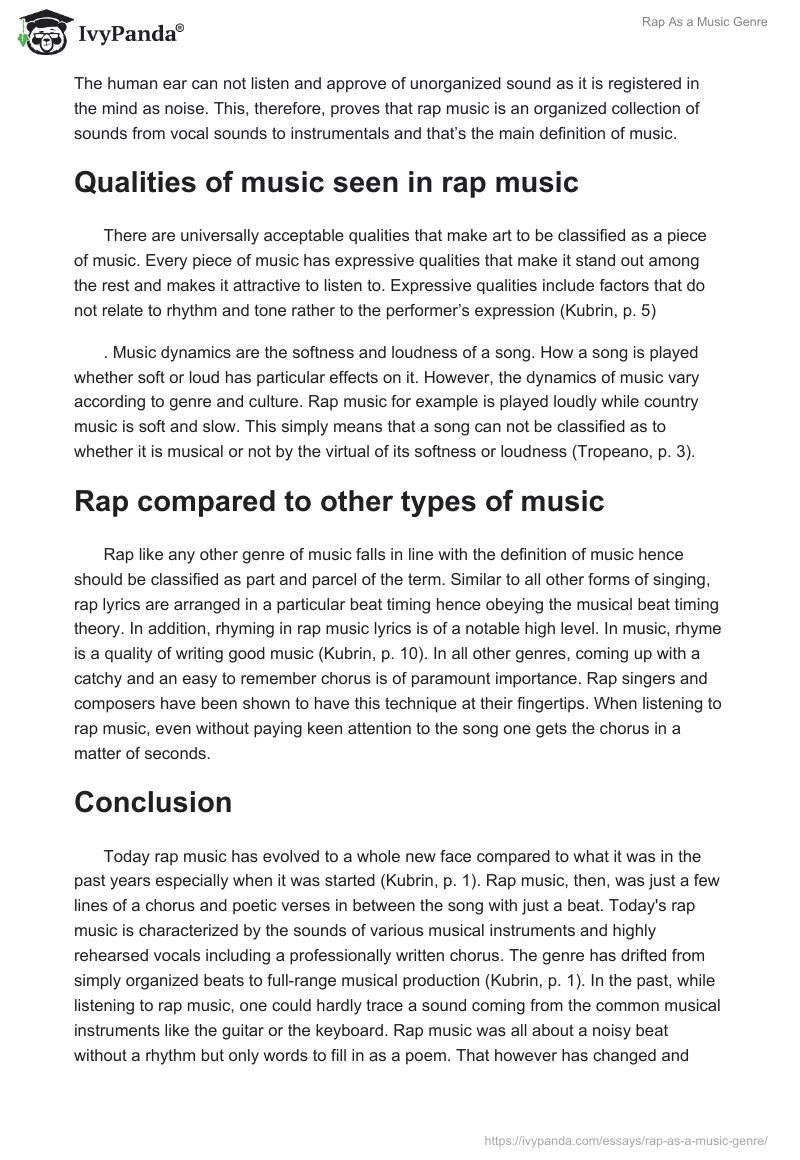 IvyPanda®

Rap As a Music Genre

The human ear can not listen and approve of unorganized sound as it is registered in the mind as noise. This, therefore, proves that rap music is an organized collection of sounds from vocal sounds to instrumentals and that's the main definition of music.

Qualities of music seen in rap music

There are universally acceptable qualities that make art to be classified as a piece of music. Every piece of music has expressive qualities that make it stand out among the rest and makes it attractive to listen to. Expressive qualities include factors that do not relate to rhythm and tone rather to the performer's expression (Kubrin, p. 5)

. Music dynamics are the softness and loudness of a song. How a song is played whether soft or loud has particular effects on it. However, the dynamics of music vary according to genre and culture. Rap music for example is played loudly while country music is soft and slow. This simply means that a song can not be classified as to whether it is musical or not by the virtual of its softness or loudness (Tropeano, p. 3).

Rap compared to other types of music

Rap like any other genre of music falls in line with the definition of music hence should be classified as part and parcel of the term. Similar to all other forms of singing, rap lyrics are arranged in a particular beat timing hence obeying the musical beat timing theory. In addition, rhyming in rap music lyrics is of a notable high level. In music, rhyme is a quality of writing good music (Kubrin, p. 10). In all other genres, coming up with a catchy and an easy to remember chorus is of paramount importance. Rap singers and composers have been shown to have this technique at their fingertips. When listening to rap music, even without paying keen attention to the song one gets the chorus in a matter of seconds.

Conclusion

Today rap music has evolved to a whole new face compared to what it was in the past years especially when it was started (Kubrin, p. 1). Rap music, then, was just a few lines of a chorus and poetic verses in between the song with just a beat. Today's rap music is characterized by the sounds of various musical instruments and highly rehearsed vocals including a professionally written chorus. The genre has drifted from simply organized beats to full-range musical production (Kubrin, p. 1). In the past, while listening to rap music, one could hardly trace a sound coming from the common musical instruments like the guitar or the keyboard. Rap music was all about a noisy beat without a rhythm but only words to fill in as a poem. That however has changed and

https://ivypanda.com/essays/rap-as-a-music-genre/